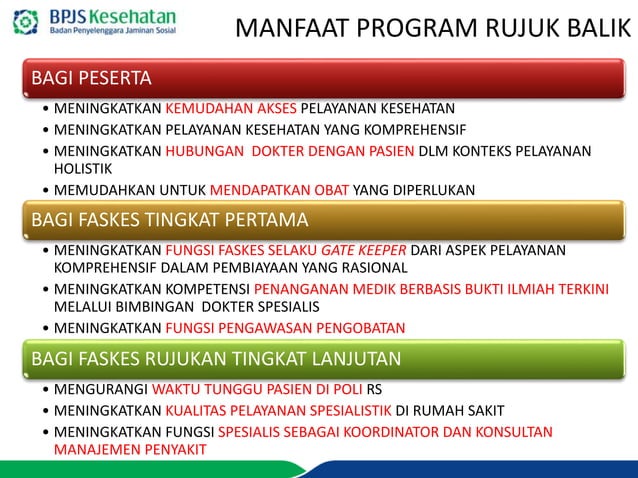 BPJS Kesehatan
Badan Penyelenggara Jaminan Sosial

MANFAAT PROGRAM RUJUK BALIK

BAGI PESERTA

• MENINGKATKAN KEMUDAHAN AKSES PELAYANAN KESEHATAN
• MENINGKATKAN PELAYANAN KESEHATAN YANG KOMPREHENSIF
• MENINGKATKAN HUBUNGAN DOKTER DENGAN PASIEN DLM KONTEKS PELAYANAN HOLISTIK
• MEMUDAHKAN UNTUK MENDAPATKAN OBAT YANG DIPERLUKAN

BAGI FASKES TINGKAT PERTAMA

• MENINGKATKAN FUNGSI FASKES SELAKU GATE KEEPER DARI ASPEK PELAYANAN KOMPREHENSIF DALAM PEMBIAYAAN YANG RASIONAL
• MENINGKATKAN KOMPETENSI PENANGANAN MEDIK BERBASIS BUKTI ILMIAH TERKINI MELALUI BIMBINGAN DOKTER SPESIALIS
• MENINGKATKAN FUNGSI PENGAWASAN PENGOBATAN

BAGI FASKES RUJUKAN TINGKAT LANJUTAN

• MENGURANGI WAKTU TUNGGU PASIEN DI POLI RS
• MENINGKATKAN KUALITAS PELAYANAN SPESIALISTIK DI RUMAH SAKIT
• MENINGKATKAN FUNGSI SPESIALIS SEBAGAI KOORDINATOR DAN KONSULTAN MANAJEMEN PENYAKIT